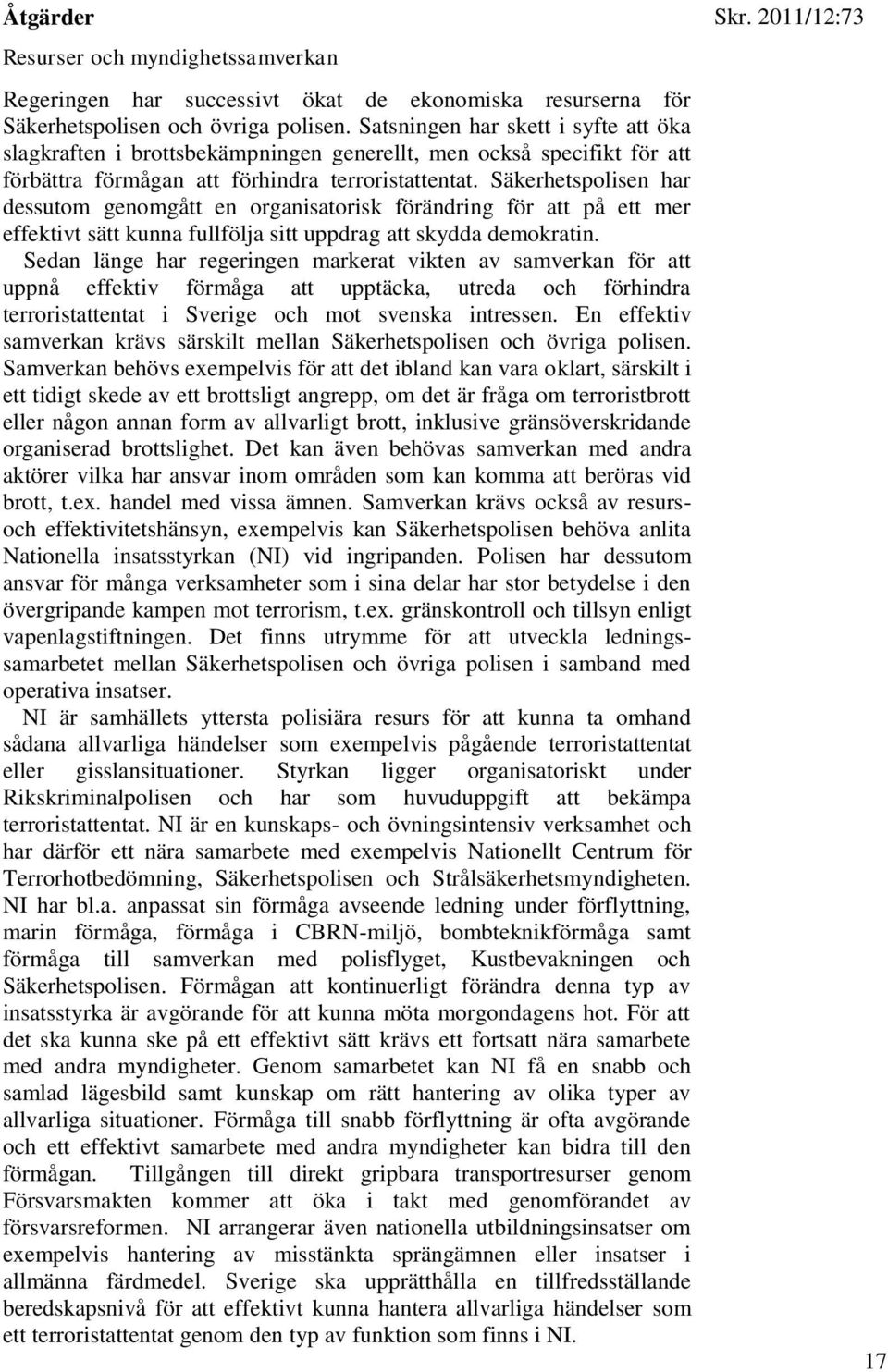 Åtgärder

Skr. 2011/12:73

Resurser och myndighetssamverkan

Regeringen har successivt ökat de ekonomiska resurserna för Säkerhetspolisen och övriga polisen. Satsningen har skett i syfte att öka slagkraften i brottsbekämpningen generellt, men också specifikt för att förbättra förmågan att förhindra terroristattentat. Säkerhetspolisen har dessutom genomgått en organisatorisk förändring för att på ett mer effektivt sätt kunna fullfölja sitt uppdrag att skydda demokratin.

Sedan länge har regeringen markerat vikten av samverkan för att uppnå effektiv förmåga att upptäcka, utreda och förhindra terroristattentat i Sverige och mot svenska intressen. En effektiv samverkan krävs särskilt mellan Säkerhetspolisen och övriga polisen. Samverkan behövs exempelvis för att det ibland kan vara oklart, särskilt i ett tidigt skede av ett brottsligt angrepp, om det är fråga om terroristbrott eller någon annan form av allvarligt brott, inklusive gränsöverskridande organiserad brottslighet. Det kan även behövas samverkan med andra aktörer vilka har ansvar inom områden som kan komma att beröras vid brott, t.ex. handel med vissa ämnen. Samverkan krävs också av resurs- och effektivitetshänsyn, exempelvis kan Säkerhetspolisen behöva anlita Nationella insatsstyrkan (NI) vid ingripanden. Polisen har dessutom ansvar för många verksamheter som i sina delar har stor betydelse i den övergripande kampen mot terrorism, t.ex. gränskontroll och tillsyn enligt vapenlagstiftningen. Det finns utrymme för att utveckla ledningssamarbetet mellan Säkerhetspolisen och övriga polisen i samband med operativa insatser.

NI är samhällets yttersta polisiära resurs för att kunna ta omhand sådana allvarliga händelser som exempelvis pågående terroristattentat eller gisslansituationer. Styrkan ligger organisatoriskt under Rikskriminalpolisen och har som huvuduppgift att bekämpa terroristattentat. NI är en kunskaps- och övningsintensiv verksamhet och har därför ett nära samarbete med exempelvis Nationellt Centrum för Terrorhotbedömning, Säkerhetspolisen och Strålsäkerhetsmyndigheten. NI har bl.a. anpassat sin förmåga avseende ledning under förflyttning, marin förmåga, förmåga i CBRN-miljö, bombteknikförmåga samt förmåga till samverkan med polisflyget, Kustbevakningen och Säkerhetspolisen. Förmågan att kontinuerligt förändra denna typ av insatsstyrka är avgörande för att kunna möta morgondagens hot. För att det ska kunna ske på ett effektivt sätt krävs ett fortsatt nära samarbete med andra myndigheter. Genom samarbetet kan NI få en snabb och samlad lägesbild samt kunskap om rätt hantering av olika typer av allvarliga situationer. Förmåga till snabb förflyttning är ofta avgörande och ett effektivt samarbete med andra myndigheter kan bidra till den förmågan. Tillgången till direkt gripbara transportresurser genom Försvarsmakten kommer att öka i takt med genomförandet av försvarsreformen. NI arrangerar även nationella utbildningsinsatser om exempelvis hantering av misstänkta sprängämnen eller insatser i allmänna färdmedel. Sverige ska upprätthålla en tillfredsställande beredskapsnivå för att effektivt kunna hantera allvarliga händelser som ett terroristattentat genom den typ av funktion som finns i NI.

17